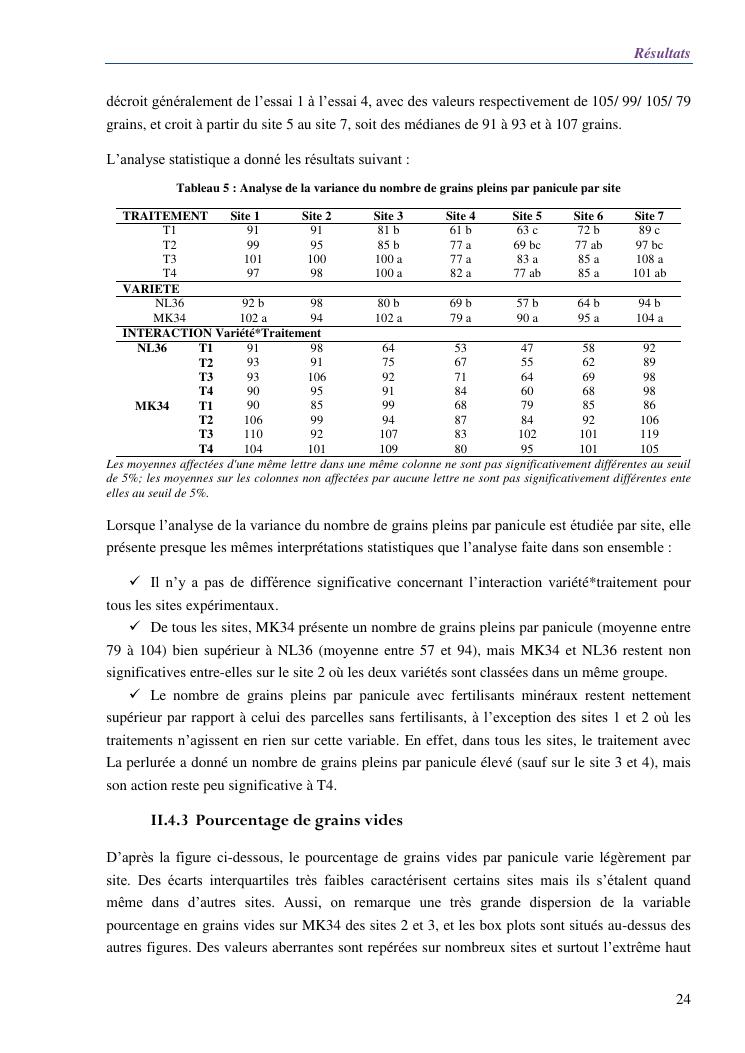 Résultats

décroit généralement de l'essai 1 à l'essai 4, avec des valeurs respectivement de 105/ 99/ 105/ 79 grains, et croit à partir du site 5 au site 7, soit des médianes de 91 à 93 et à 107 grains.

L'analyse statistique a donné les résultats suivant :

Tableau 5 : Analyse de la variance du nombre de grains pleins par panicule par site

| TRAITEMENT | | Site 1 | Site 2 | Site 3 | Site 4 | Site 5 | Site 6 | Site 7 |
|---|---|---|---|---|---|---|---|---|
| T1 | | 91 | 91 | 81 b | 61 b | 63 c | 72 b | 89 c |
| T2 | | 99 | 95 | 85 b | 77 a | 69 bc | 77 ab | 97 bc |
| T3 | | 101 | 100 | 100 a | 77 a | 83 a | 85 a | 108 a |
| T4 | | 97 | 98 | 100 a | 82 a | 77 ab | 85 a | 101 ab |
| VARIETE | | | | | | | | |
| NL36 | | 92 b | 98 | 80 b | 69 b | 57 b | 64 b | 94 b |
| MK34 | | 102 a | 94 | 102 a | 79 a | 90 a | 95 a | 104 a |
| INTERACTION Variété*Traitement | | | | | | | | |
| NL36 | T1 | 91 | 98 | 64 | 53 | 47 | 58 | 92 |
| | T2 | 93 | 91 | 75 | 67 | 55 | 62 | 89 |
| | T3 | 93 | 106 | 92 | 71 | 64 | 69 | 98 |
| | T4 | 90 | 95 | 91 | 84 | 60 | 68 | 98 |
| MK34 | T1 | 90 | 85 | 99 | 68 | 79 | 85 | 86 |
| | T2 | 106 | 99 | 94 | 87 | 84 | 92 | 106 |
| | T3 | 110 | 92 | 107 | 83 | 102 | 101 | 119 |
| | T4 | 104 | 101 | 109 | 80 | 95 | 101 | 105 |

Les moyennes affectées d'une même lettre dans une même colonne ne sont pas significativement différentes au seuil de 5%; les moyennes sur les colonnes non affectées par aucune lettre ne sont pas significativement différentes ente elles au seuil de 5%.

Lorsque l'analyse de la variance du nombre de grains pleins par panicule est étudiée par site, elle présente presque les mêmes interprétations statistiques que l'analyse faite dans son ensemble :

✓ Il n'y a pas de différence significative concernant l'interaction variété*traitement pour tous les sites expérimentaux.

✓ De tous les sites, MK34 présente un nombre de grains pleins par panicule (moyenne entre 79 à 104) bien supérieur à NL36 (moyenne entre 57 et 94), mais MK34 et NL36 restent non significatives entre-elles sur le site 2 où les deux variétés sont classées dans un même groupe.

✓ Le nombre de grains pleins par panicule avec fertilisants minéraux restent nettement supérieur par rapport à celui des parcelles sans fertilisants, à l'exception des sites 1 et 2 où les traitements n'agissent en rien sur cette variable. En effet, dans tous les sites, le traitement avec La perlurée a donné un nombre de grains pleins par panicule élevé (sauf sur le site 3 et 4), mais son action reste peu significative à T4.

II.4.3 Pourcentage de grains vides

D'après la figure ci-dessous, le pourcentage de grains vides par panicule varie légèrement par site. Des écarts interquartiles très faibles caractérisent certains sites mais ils s'étalent quand même dans d'autres sites. Aussi, on remarque une très grande dispersion de la variable pourcentage en grains vides sur MK34 des sites 2 et 3, et les box plots sont situés au-dessus des autres figures. Des valeurs aberrantes sont repérées sur nombreux sites et surtout l'extrême haut

24